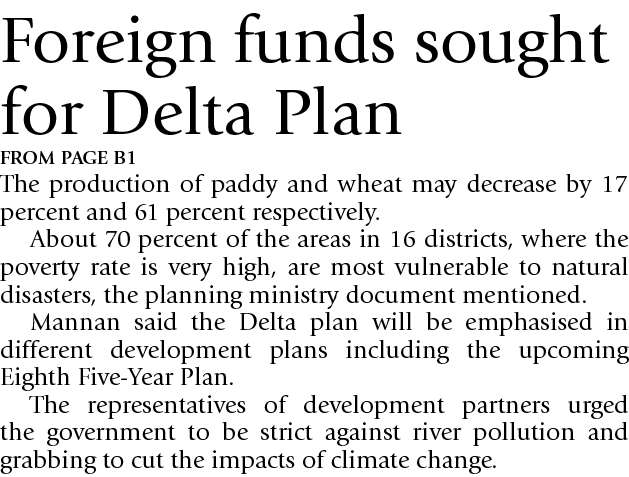 Foreign funds sought for Delta Plan

FROM PAGE B1

The production of paddy and wheat may decrease by 17 percent and 61 percent respectively.

About 70 percent of the areas in 16 districts, where the poverty rate is very high, are most vulnerable to natural disasters, the planning ministry document mentioned.

Mannan said the Delta plan will be emphasised in different development plans including the upcoming Eighth Five-Year Plan.

The representatives of development partners urged the government to be strict against river pollution and grabbing to cut the impacts of climate change.